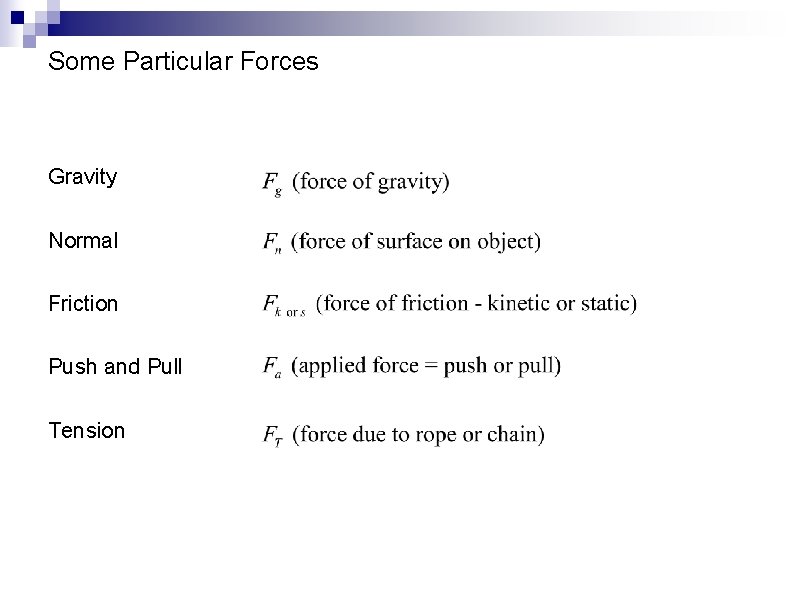 Some Particular Forces

Gravity $F_g$ (force of gravity)

Normal $F_n$ (force of surface on object)

Friction $F_{k \text{ or } s}$ (force of friction - kinetic or static)

Push and Pull $F_a$ (applied force = push or pull)

Tension $F_T$ (force due to rope or chain)